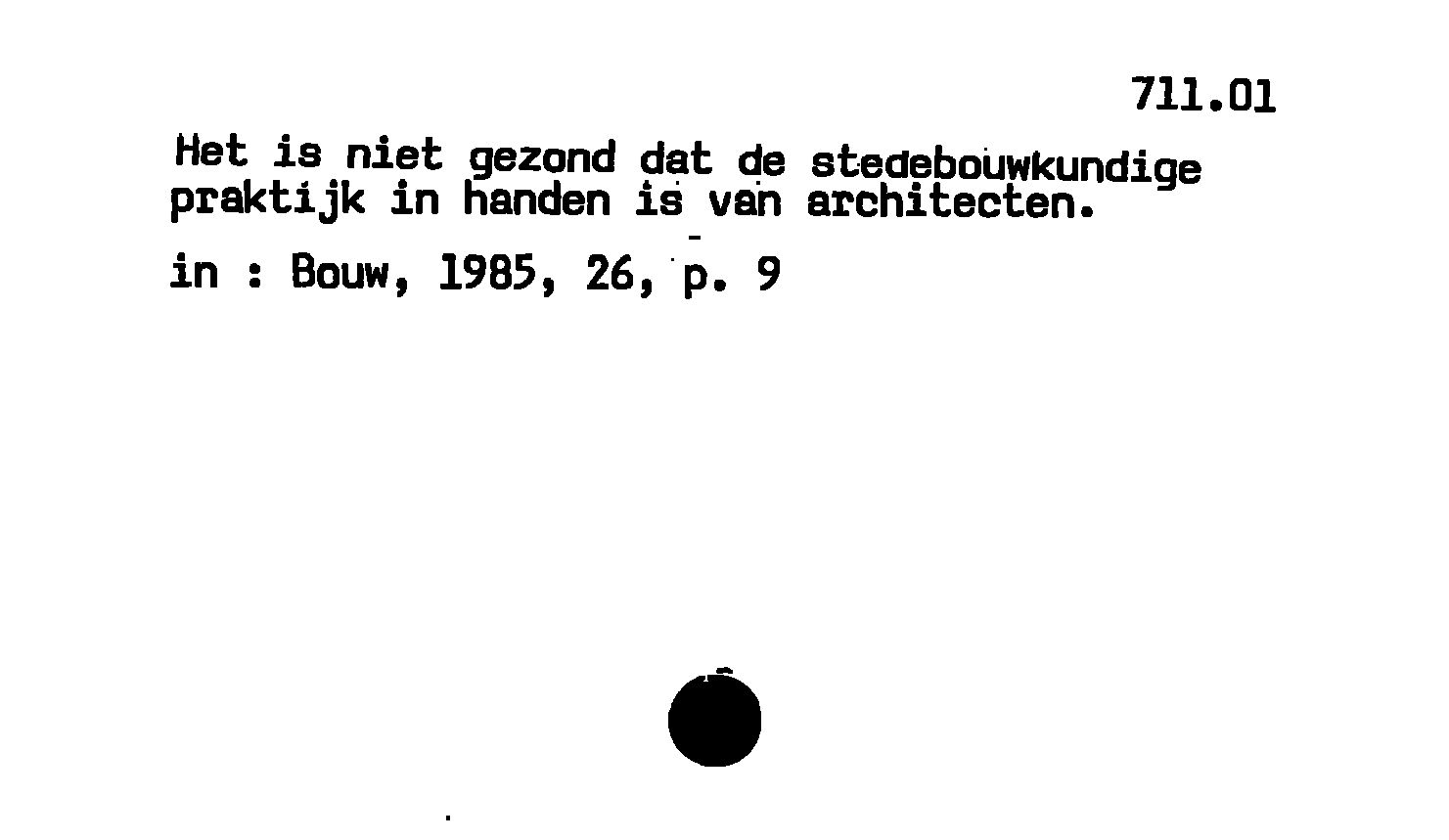 711.01

Het is niet gezond dat de stedebouwkundige praktijk in handen is van architecten.

in : Bouw, 1985, 26, p. 9